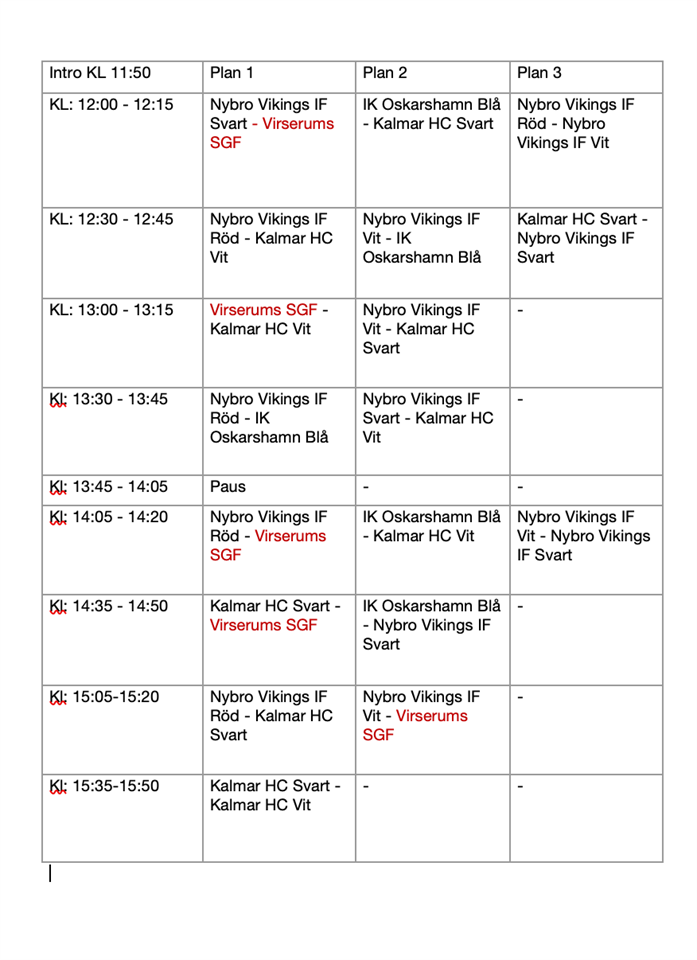 | Intro KL 11:50 | Plan 1 | Plan 2 | Plan 3 |
|---|---|---|---|
| KL: 12:00 - 12:15 | Nybro Vikings IF Svart - Virserums SGF | IK Oskarshamn Blå - Kalmar HC Svart | Nybro Vikings IF Röd - Nybro Vikings IF Vit |
| KL: 12:30 - 12:45 | Nybro Vikings IF Röd - Kalmar HC Vit | Nybro Vikings IF Vit - IK Oskarshamn Blå | Kalmar HC Svart - Nybro Vikings IF Svart |
| KL: 13:00 - 13:15 | Virserums SGF - Kalmar HC Vit | Nybro Vikings IF Vit - Kalmar HC Svart | - |
| Kl: 13:30 - 13:45 | Nybro Vikings IF Röd - IK Oskarshamn Blå | Nybro Vikings IF Svart - Kalmar HC Vit | - |
| Kl: 13:45 - 14:05 | Paus | - | - |
| Kl: 14:05 - 14:20 | Nybro Vikings IF Röd - Virserums SGF | IK Oskarshamn Blå - Kalmar HC Vit | Nybro Vikings IF Vit - Nybro Vikings IF Svart |
| Kl: 14:35 - 14:50 | Kalmar HC Svart - Virserums SGF | IK Oskarshamn Blå - Nybro Vikings IF Svart | - |
| Kl: 15:05-15:20 | Nybro Vikings IF Röd - Kalmar HC Svart | Nybro Vikings IF Vit - Virserums SGF | - |
| Kl: 15:35-15:50 | Kalmar HC Svart - Kalmar HC Vit | - | - |